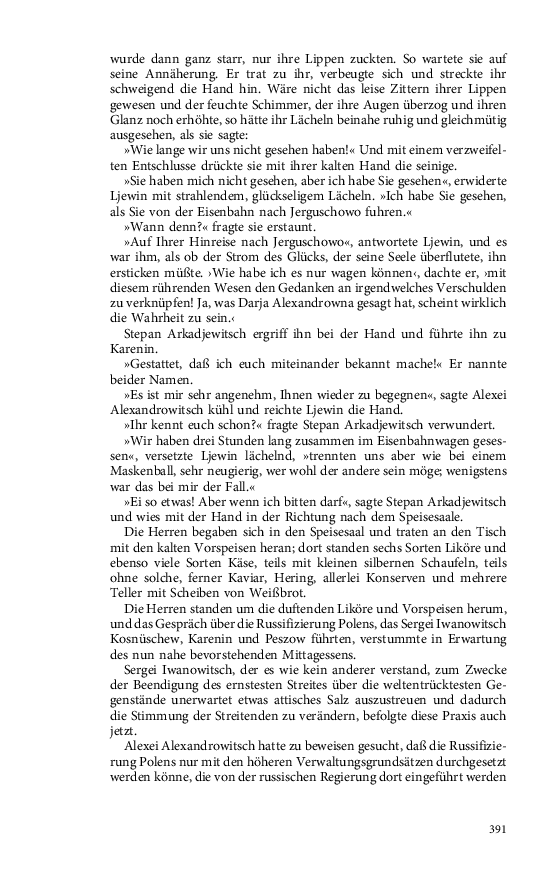 wurde dann ganz starr, nur ihre Lippen zuckten. So wartete sie auf seine Annäherung. Er trat zu ihr, verbeugte sich und streckte ihr schweigend die Hand hin. Wäre nicht das leise Zittern ihrer Lippen gewesen und der feuchte Schimmer, der ihre Augen überzog und ihren Glanz noch erhöhte, so hätte ihr Lächeln beinahe ruhig und gleichmütig ausgesehen, als sie sagte:

»Wie lange wir uns nicht gesehen haben!« Und mit einem verzweifelten Entschlusse drückte sie mit ihrer kalten Hand die seinige.

»Sie haben mich nicht gesehen, aber ich habe Sie gesehen«, erwiderte Ljewin mit strahlendem, glückseligem Lächeln. »Ich habe Sie gesehen, als Sie von der Eisenbahn nach Jerguschowo fuhren.«

»Wann denn?« fragte sie erstaunt.

»Auf Ihrer Hinreise nach Jerguschowo«, antwortete Ljewin, und es war ihm, als ob der Strom des Glücks, der seine Seele überflutete, ihn ersticken müßte. ›Wie habe ich es nur wagen können‹, dachte er, ›mit diesem rührenden Wesen den Gedanken an irgendwelches Verschulden zu verknüpfen! Ja, was Darja Alexandrowna gesagt hat, scheint wirklich die Wahrheit zu sein.‹

Stepan Arkadjewitsch ergriff ihn bei der Hand und führte ihn zu Karenin.

»Gestattet, daß ich euch miteinander bekannt mache!« Er nannte beider Namen.

»Es ist mir sehr angenehm, Ihnen wieder zu begegnen«, sagte Alexei Alexandrowitsch kühl und reichte Ljewin die Hand.

»Ihr kennt euch schon?« fragte Stepan Arkadjewitsch verwundert.

»Wir haben drei Stunden lang zusammen im Eisenbahnwagen gesessen«, versetzte Ljewin lächelnd, »trennten uns aber wie bei einem Maskenball, sehr neugierig, wer wohl der andere sein möge; wenigstens war das bei mir der Fall.«

»Ei so etwas! Aber wenn ich bitten darf«, sagte Stepan Arkadjewitsch und wies mit der Hand in der Richtung nach dem Speisesaale.

Die Herren begaben sich in den Speisesaal und traten an den Tisch mit den kalten Vorspeisen heran; dort standen sechs Sorten Liköre und ebenso viele Sorten Käse, teils mit kleinen silbernen Schaufeln, teils ohne solche, ferner Kaviar, Hering, allerlei Konserven und mehrere Teller mit Scheiben von Weißbrot.

Die Herren standen um die duftenden Liköre und Vorspeisen herum, und das Gespräch über die Russifizierung Polens, das Sergei Iwanowitsch Kosnüschew, Karenin und Peszow führten, verstummte in Erwartung des nun nahe bevorstehenden Mittagessens.

Sergei Iwanowitsch, der es wie kein anderer verstand, zum Zwecke der Beendigung des ernstesten Streites über die weltentrücktesten Gegenstände unerwartet etwas attisches Salz auszustreuen und dadurch die Stimmung der Streitenden zu verändern, befolgte diese Praxis auch jetzt.

Alexei Alexandrowitsch hatte zu beweisen gesucht, daß die Russifizierung Polens nur mit den höheren Verwaltungsgrundsätzen durchgesetzt werden könne, die von der russischen Regierung dort eingeführt werden

391